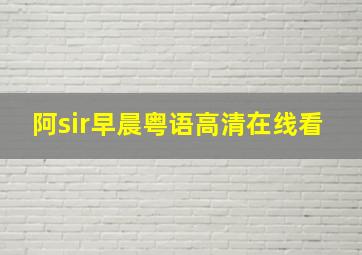 阿sir早晨粤语高清在线看